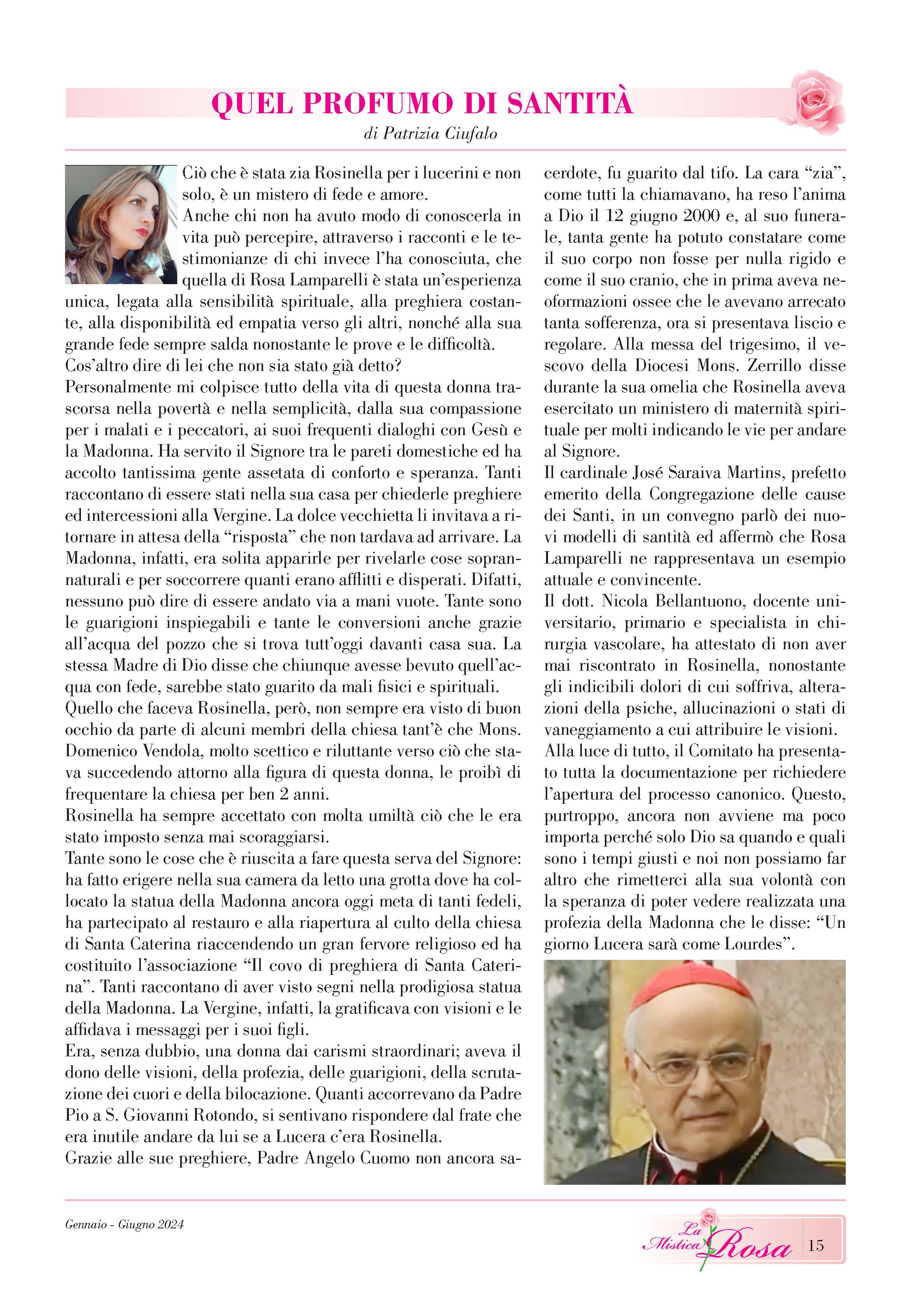 QUEL PROFUMO DI SANTITÀ

di Patrizia Ciufalo

Ciò che è stata zia Rosinella per i lucerini e non solo, è un mistero di fede e amore.
Anche chi non ha avuto modo di conoscerla in vita può percepire, attraverso i racconti e le testimonianze di chi invece l'ha conosciuta, che quella di Rosa Lamparelli è stata un'esperienza unica, legata alla sensibilità spirituale, alla preghiera costante, alla disponibilità ed empatia verso gli altri, nonché alla sua grande fede sempre salda nonostante le prove e le difficoltà.
Cos'altro dire di lei che non sia stato già detto?
Personalmente mi colpisce tutto della vita di questa donna trascorsa nella povertà e nella semplicità, dalla sua compassione per i malati e i peccatori, ai suoi frequenti dialoghi con Gesù e la Madonna. Ha servito il Signore tra le pareti domestiche ed ha accolto tantissima gente assetata di conforto e speranza. Tanti raccontano di essere stati nella sua casa per chiederle preghiere ed intercessioni alla Vergine. La dolce vecchietta li invitava a ritornare in attesa della "risposta" che non tardava ad arrivare. La Madonna, infatti, era solita apparirle per rivelarle cose soprannaturali e per soccorrere quanti erano afflitti e disperati. Difatti, nessuno può dire di essere andato via a mani vuote. Tante sono le guarigioni inspiegabili e tante le conversioni anche grazie all'acqua del pozzo che si trova tutt'oggi davanti casa sua. La stessa Madre di Dio disse che chiunque avesse bevuto quell'acqua con fede, sarebbe stato guarito da mali fisici e spirituali.
Quello che faceva Rosinella, però, non sempre era visto di buon occhio da parte di alcuni membri della chiesa tant'è che Mons. Domenico Vendola, molto scettico e riluttante verso ciò che stava succedendo attorno alla figura di questa donna, le proibì di frequentare la chiesa per ben 2 anni.
Rosinella ha sempre accettato con molta umiltà ciò che le era stato imposto senza mai scoraggiarsi.
Tante sono le cose che è riuscita a fare questa serva del Signore: ha fatto erigere nella sua camera da letto una grotta dove ha collocato la statua della Madonna ancora oggi meta di tanti fedeli, ha partecipato al restauro e alla riapertura al culto della chiesa di Santa Caterina riaccendendo un gran fervore religioso ed ha costituito l'associazione "Il covo di preghiera di Santa Caterina". Tanti raccontano di aver visto segni nella prodigiosa statua della Madonna. La Vergine, infatti, la gratificava con visioni e le affidava i messaggi per i suoi figli.
Era, senza dubbio, una donna dai carismi straordinari; aveva il dono delle visioni, della profezia, delle guarigioni, della scrutazione dei cuori e della bilocazione. Quanti accorrevano da Padre Pio a S. Giovanni Rotondo, si sentivano rispondere dal frate che era inutile andare da lui se a Lucera c'era Rosinella.
Grazie alle sue preghiere, Padre Angelo Cuomo non ancora sacerdote, fu guarito dal tifo. La cara "zia", come tutti la chiamavano, ha reso l'anima a Dio il 12 giugno 2000 e, al suo funerale, tanta gente ha potuto constatare come il suo corpo non fosse per nulla rigido e come il suo cranio, che in prima aveva neoformazioni ossee che le avevano arrecato tanta sofferenza, ora si presentava liscio e regolare. Alla messa del trigesimo, il vescovo della Diocesi Mons. Zerrillo disse durante la sua omelia che Rosinella aveva esercitato un ministero di maternità spirituale per molti indicando le vie per andare al Signore.
Il cardinale José Saraiva Martins, prefetto emerito della Congregazione delle cause dei Santi, in un convegno parlò dei nuovi modelli di santità ed affermò che Rosa Lamparelli ne rappresentava un esempio attuale e convincente.
Il dott. Nicola Bellantuono, docente universitario, primario e specialista in chirurgia vascolare, ha attestato di non aver mai riscontrato in Rosinella, nonostante gli indicibili dolori di cui soffriva, alterazioni della psiche, allucinazioni o stati di vaneggiamento a cui attribuire le visioni.
Alla luce di tutto, il Comitato ha presentato tutta la documentazione per richiedere l'apertura del processo canonico. Questo, purtroppo, ancora non avviene ma poco importa perché solo Dio sa quando e quali sono i tempi giusti e noi non possiamo far altro che rimetterci alla sua volontà con la speranza di poter vedere realizzata una profezia della Madonna che le disse: "Un giorno Lucera sarà come Lourdes".

Gennaio - Giugno 2024

La Mistica Rosa 15